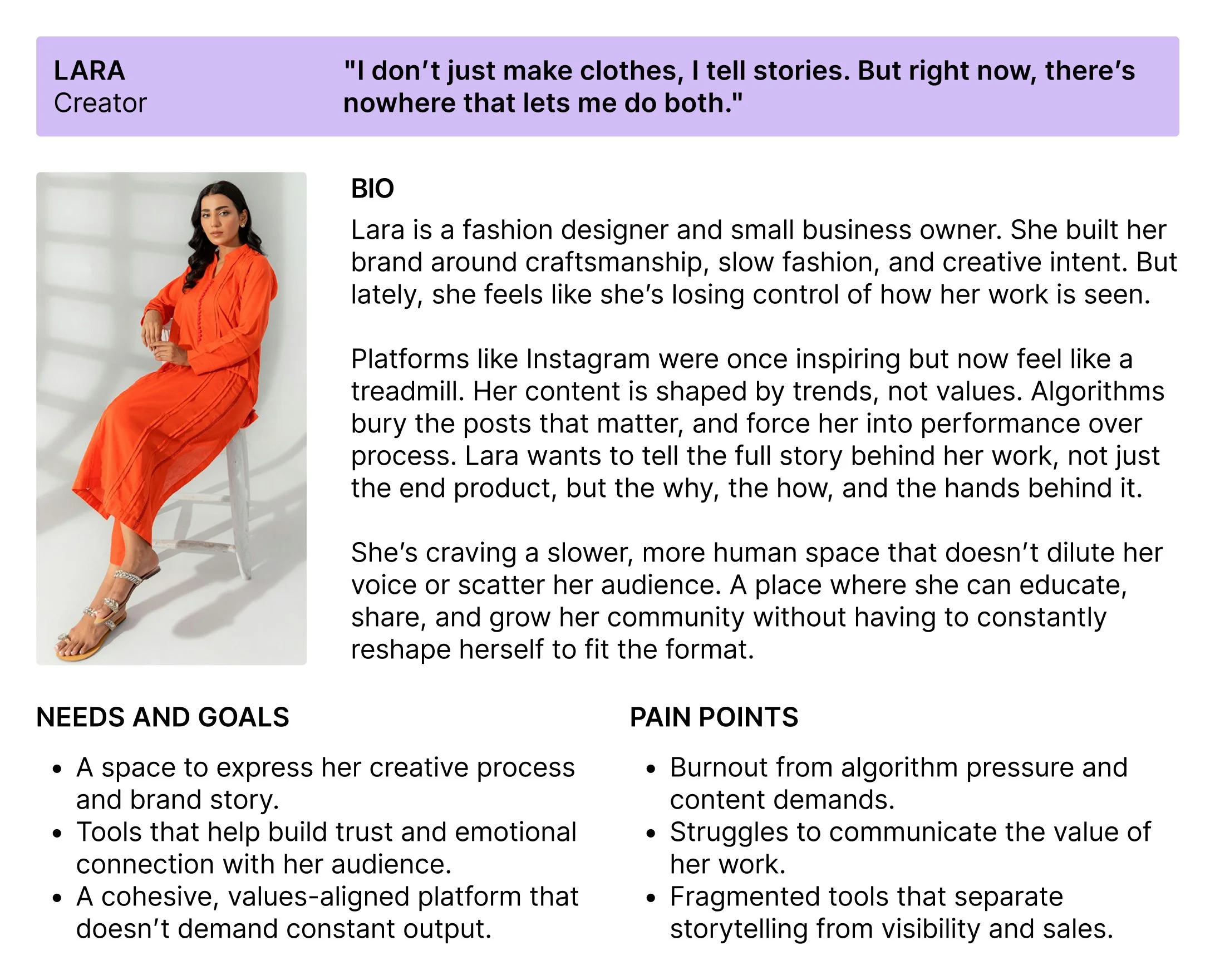 LARA
Creator

"I don't just make clothes, I tell stories. But right now, there's nowhere that lets me do both."

BIO

Lara is a fashion designer and small business owner. She built her brand around craftsmanship, slow fashion, and creative intent. But lately, she feels like she's losing control of how her work is seen.

Platforms like Instagram were once inspiring but now feel like a treadmill. Her content is shaped by trends, not values. Algorithms bury the posts that matter, and force her into performance over process. Lara wants to tell the full story behind her work, not just the end product, but the why, the how, and the hands behind it.

She's craving a slower, more human space that doesn't dilute her voice or scatter her audience. A place where she can educate, share, and grow her community without having to constantly reshape herself to fit the format.

NEEDS AND GOALS

• A space to express her creative process and brand story.
• Tools that help build trust and emotional connection with her audience.
• A cohesive, values-aligned platform that doesn't demand constant output.

PAIN POINTS

• Burnout from algorithm pressure and content demands.
• Struggles to communicate the value of her work.
• Fragmented tools that separate storytelling from visibility and sales.